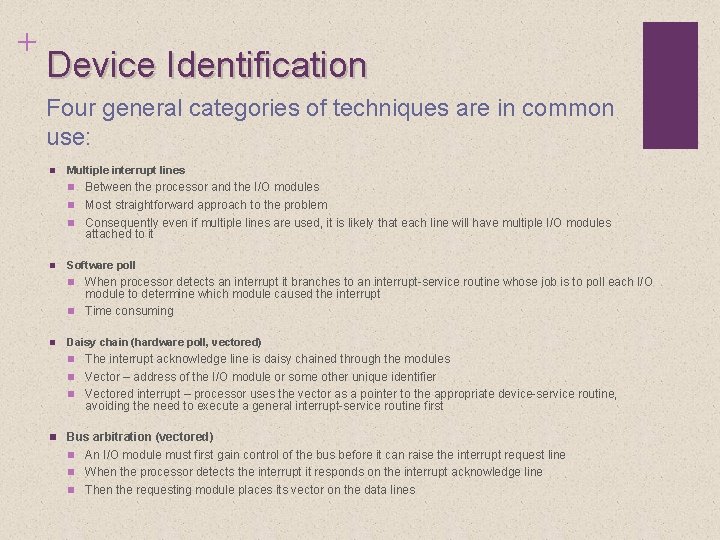 +

Device Identification

Four general categories of techniques are in common use:

• Multiple interrupt lines
• Between the processor and the I/O modules
• Most straightforward approach to the problem
• Consequently even if multiple lines are used, it is likely that each line will have multiple I/O modules attached to it

• Software poll
• When processor detects an interrupt it branches to an interrupt-service routine whose job is to poll each I/O module to determine which module caused the interrupt
• Time consuming

• Daisy chain (hardware poll, vectored)
• The interrupt acknowledge line is daisy chained through the modules
• Vector – address of the I/O module or some other unique identifier
• Vectored interrupt – processor uses the vector as a pointer to the appropriate device-service routine, avoiding the need to execute a general interrupt-service routine first

• Bus arbitration (vectored)
• An I/O module must first gain control of the bus before it can raise the interrupt request line
• When the processor detects the interrupt it responds on the interrupt acknowledge line
• Then the requesting module places its vector on the data lines